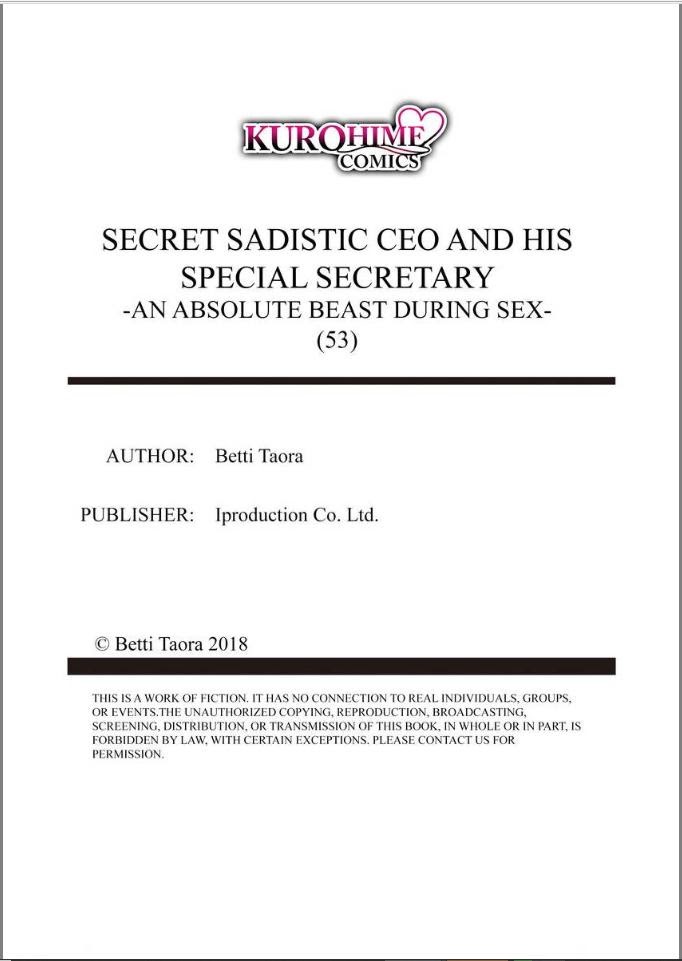 KUROHIME
COMICS

SECRET SADISTIC CEO AND HIS SPECIAL SECRETARY
-AN ABSOLUTE BEAST DURING SEX-
(53)

AUTHOR: Betti Taora

PUBLISHER: Iproduction Co. Ltd.

© Betti Taora 2018

THIS IS A WORK OF FICTION. IT HAS NO CONNECTION TO REAL INDIVIDUALS, GROUPS, OR EVENTS.THE UNAUTHORIZED COPYING, REPRODUCTION, BROADCASTING, SCREENING, DISTRIBUTION, OR TRANSMISSION OF THIS BOOK, IN WHOLE OR IN PART, IS FORBIDDEN BY LAW, WITH CERTAIN EXCEPTIONS. PLEASE CONTACT US FOR PERMISSION.